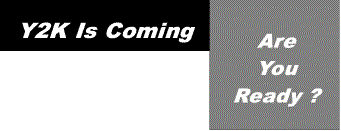 Y2K Is Coming

Are
You
Ready ?